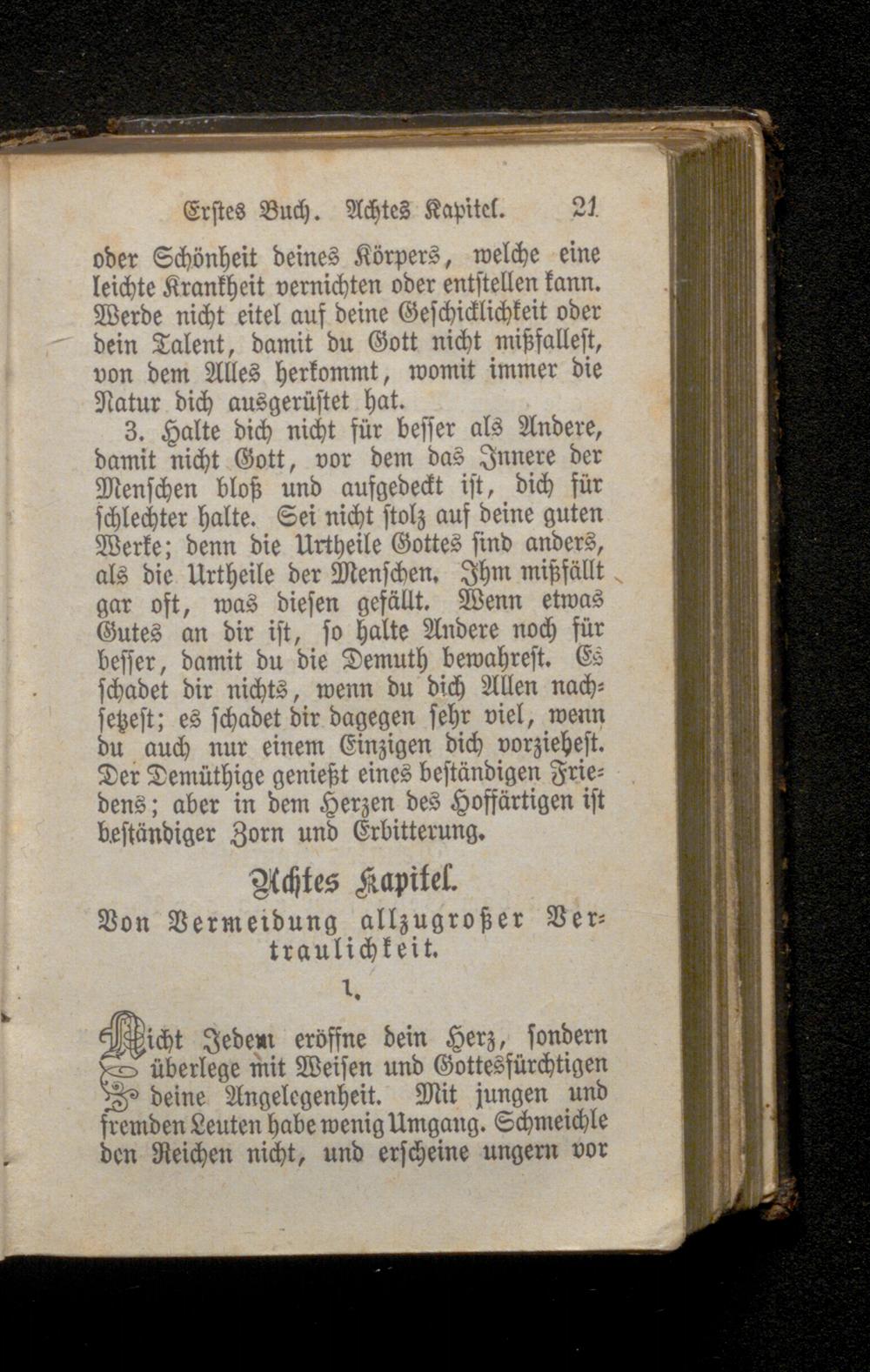 Erstes Buch. Achtes Kapitel. 21

oder Schönheit deines Körpers, welche eine leichte Krankheit vernichten oder entstellen kann. Werde nicht eitel auf deine Geschicklichkeit oder dein Talent, damit du Gott nicht mißfallest, von dem Alles herkommt, womit immer die Natur dich ausgerüstet hat.

3. Halte dich nicht für besser als Andere, damit nicht Gott, vor dem das Innere der Menschen bloß und aufgedeckt ist, dich für schlechter halte. Sei nicht stolz auf deine guten Werke; denn die Urtheile Gottes sind anders, als die Urtheile der Menschen. Ihm mißfällt gar oft, was diesen gefällt. Wenn etwas Gutes an dir ist, so halte Andere noch für besser, damit du die Demuth bewahrest. Es schadet dir nichts, wenn du dich Allen nachsetzest; es schadet dir dagegen sehr viel, wenn du auch nur einem Einzigen dich vorziehest. Der Demüthige genießt eines beständigen Friedens; aber in dem Herzen des Hoffärtigen ist beständiger Zorn und Erbitterung.

Achtes Kapitel.

Von Vermeidung allzugroßer Vertraulichkeit.

1.

Nicht Jedem eröffne dein Herz, sondern überlege mit Weisen und Gottesfürchtigen deine Angelegenheit. Mit jungen und fremden Leuten habe wenig Umgang. Schmeichle den Reichen nicht, und erscheine ungern vor